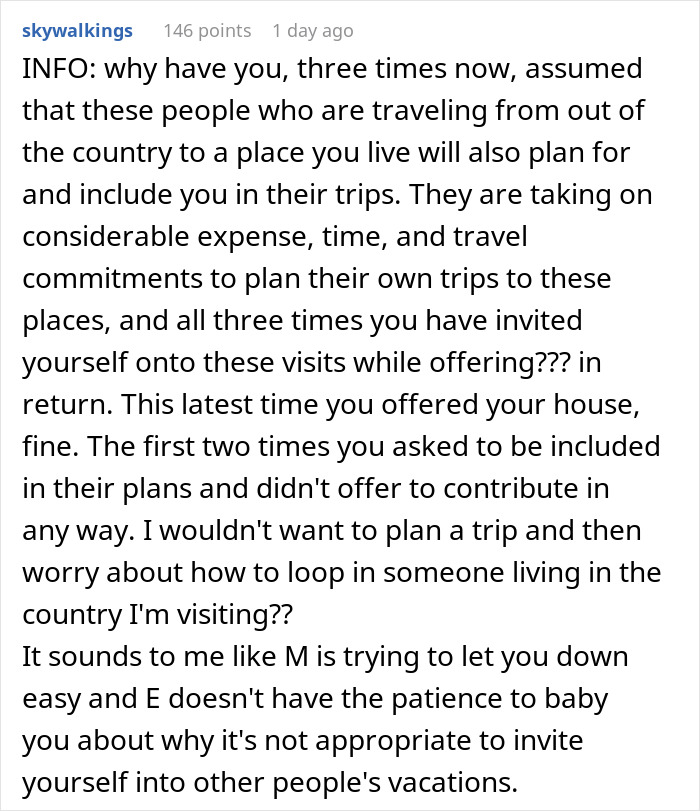 skywalkings 146 points 1 day ago

INFO: why have you, three times now, assumed that these people who are traveling from out of the country to a place you live will also plan for and include you in their trips. They are taking on considerable expense, time, and travel commitments to plan their own trips to these places, and all three times you have invited yourself onto these visits while offering??? in return. This latest time you offered your house, fine. The first two times you asked to be included in their plans and didn't offer to contribute in any way. I wouldn't want to plan a trip and then worry about how to loop in someone living in the country I'm visiting??
It sounds to me like M is trying to let you down easy and E doesn't have the patience to baby you about why it's not appropriate to invite yourself into other people's vacations.